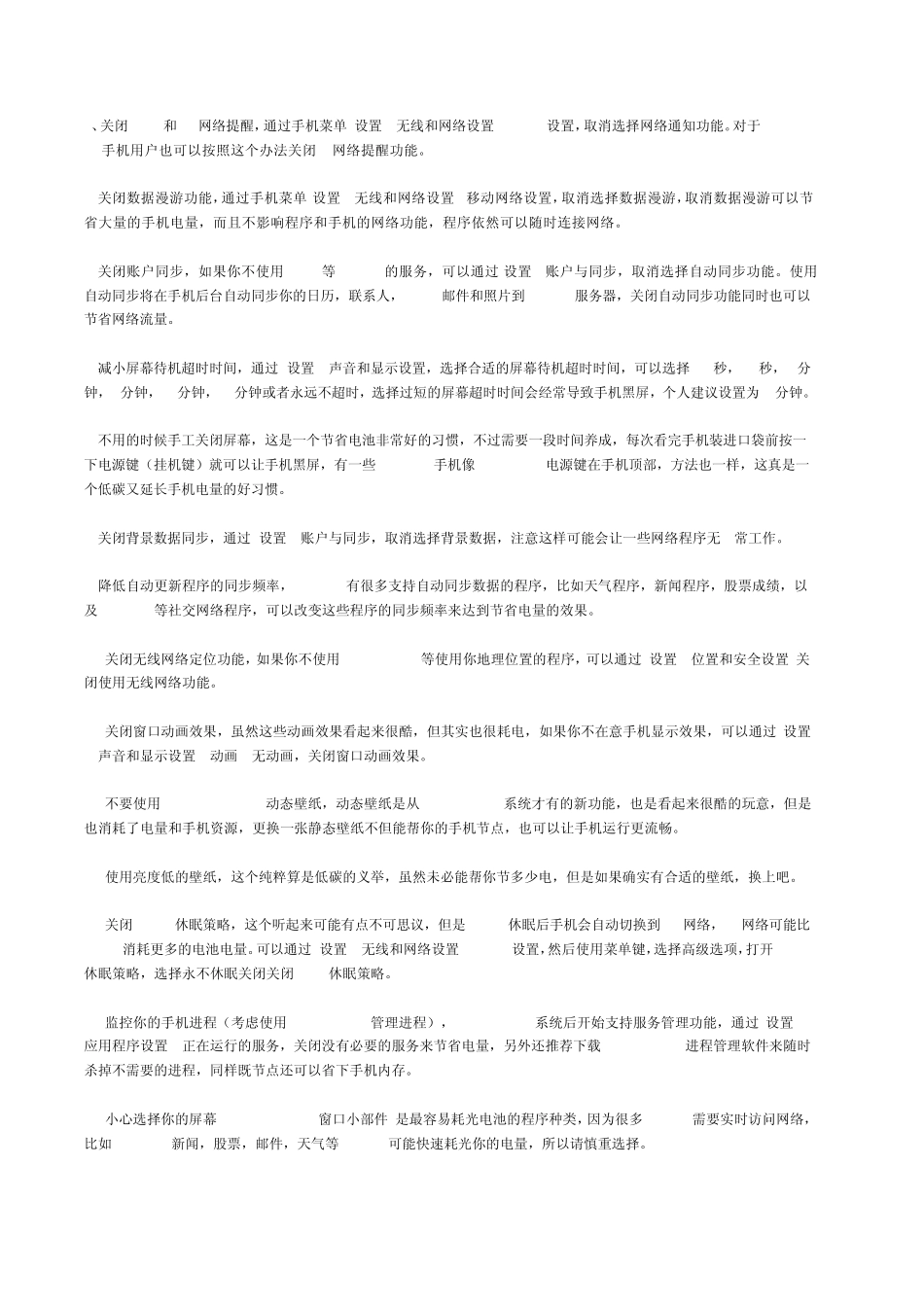 、关闭 和 网络提醒，通过手机菜单 设置 无线和网络设置 设置，取消选择网络通知功能。对于 手机用户也可以按照这个办法关闭 网络提醒功能。

关闭数据漫游功能，通过手机菜单 设置 无线和网络设置 移动网络设置，取消选择数据漫游，取消数据漫游可以节省大量的手机电量，而且不影响程序和手机的网络功能，程序依然可以随时连接网络。

关闭账户同步，如果你不使用 等 的服务，可以通过 设置 账户与同步，取消选择自动同步功能。使用自动同步将在手机后台自动同步你的日历，联系人， 邮件和照片到 服务器，关闭自动同步功能同时也可以节省网络流量。

减小屏幕待机超时时间，通过 设置 声音和显示设置，选择合适的屏幕待机超时时间，可以选择 秒， 秒， 分钟， 分钟， 分钟， 分钟或者永远不超时，选择过短的屏幕超时时间会经常导致手机黑屏，个人建议设置为 分钟。

不用的时候手工关闭屏幕，这是一个节省电池非常好的习惯，不过需要一段时间养成，每次看完手机装进口袋前按一下电源键（挂机键）就可以让手机黑屏，有一些 手机像 电源键在手机顶部，方法也一样，这真是一个低碳又延长手机电量的好习惯。

关闭背景数据同步，通过 设置 账户与同步，取消选择背景数据，注意这样可能会让一些网络程序无 常工作。

降低自动更新程序的同步频率， 有很多支持自动同步数据的程序，比如天气程序，新闻程序，股票成绩，以及 等社交网络程序，可以改变这些程序的同步频率来达到节省电量的效果。

关闭无线网络定位功能，如果你不使用 等使用你地理位置的程序，可以通过 设置 位置和安全设置 关闭使用无线网络功能。

关闭窗口动画效果，虽然这些动画效果看起来很酷，但其实也很耗电，如果你不在意手机显示效果，可以通过 设置 声音和显示设置 动画 无动画，关闭窗口动画效果。

不要使用 动态壁纸，动态壁纸是从 系统才有的新功能，也是看起来很酷的玩意，但是也消耗了电量和手机资源，更换一张静态壁纸不但能帮你的手机节点，也可以让手机运行更流畅。

使用亮度低的壁纸，这个纯粹算是低碳的义举，虽然未必能帮你节多少电，但是如果确实有合适的壁纸，换上吧。

关闭 休眠策略，这个听起来可能有点不可思议，但是 休眠后手机会自动切换到 网络， 网络可能比 消耗更多的电池电量。可以通过 设置 无线和网络设置 设置，然后使用菜单键，选择高级选项，打开 休眠策略，选择永不休眠关闭关闭 休眠策略。

监控你的手机进程（考虑使用 管理进程）， 系统后开始支持服务管理功能，通过 设置 应用程序设置 正在运行的服务，关闭没有必要的服务来节省电量，另外还推荐下载 进程管理软件来随时杀掉不需要的进程，同样既节点还可以省下手机内存。

小心选择你的屏幕 窗口小部件 是最容易耗光电池的程序种类，因为很多 需要实时访问网络，比如 新闻，股票，邮件，天气等 可能快速耗光你的电量，所以请慎重选择。